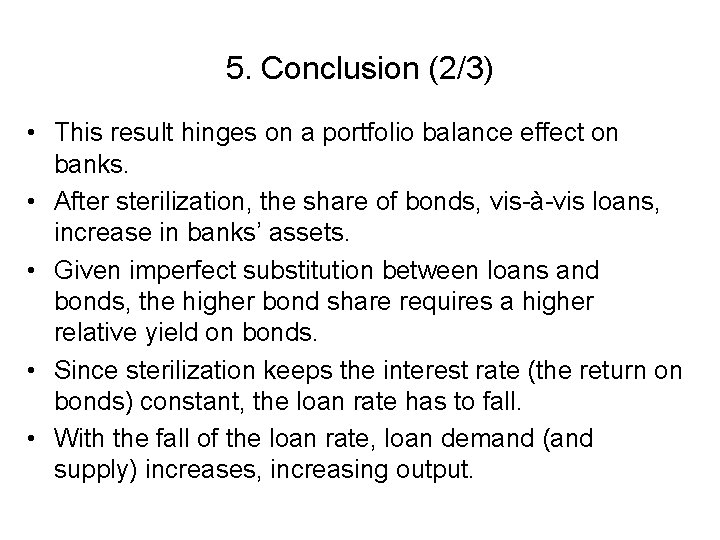 5. Conclusion (2/3)

• This result hinges on a portfolio balance effect on banks.
• After sterilization, the share of bonds, vis-à-vis loans, increase in banks' assets.
• Given imperfect substitution between loans and bonds, the higher bond share requires a higher relative yield on bonds.
• Since sterilization keeps the interest rate (the return on bonds) constant, the loan rate has to fall.
• With the fall of the loan rate, loan demand (and supply) increases, increasing output.